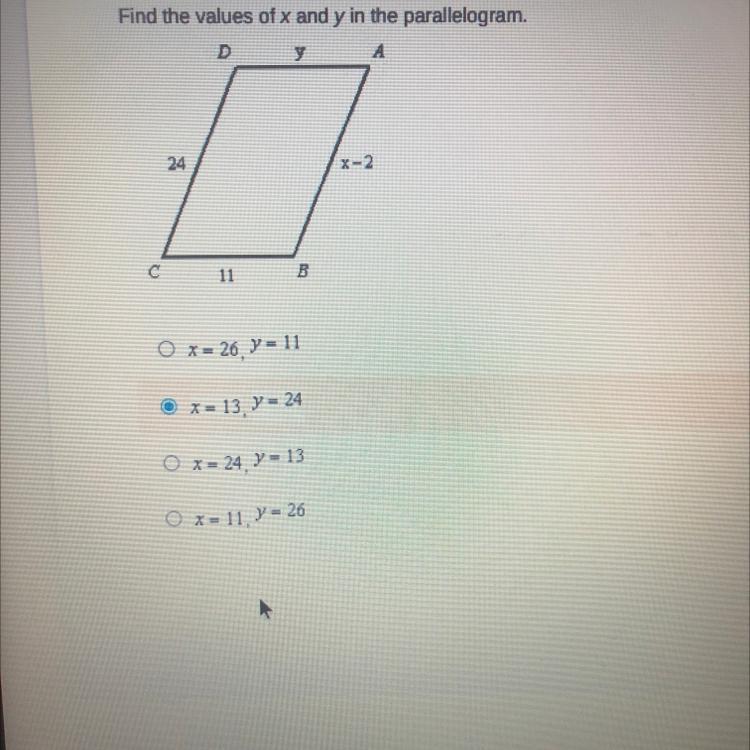 Find the values of x and y in the parallelogram.

D y A

24

x-2

C 11 B

○ $x = 26, y = 11$

◉ $x = 13, y = 24$

○ $x = 24, y = 13$

○ $x = 11, y = 26$